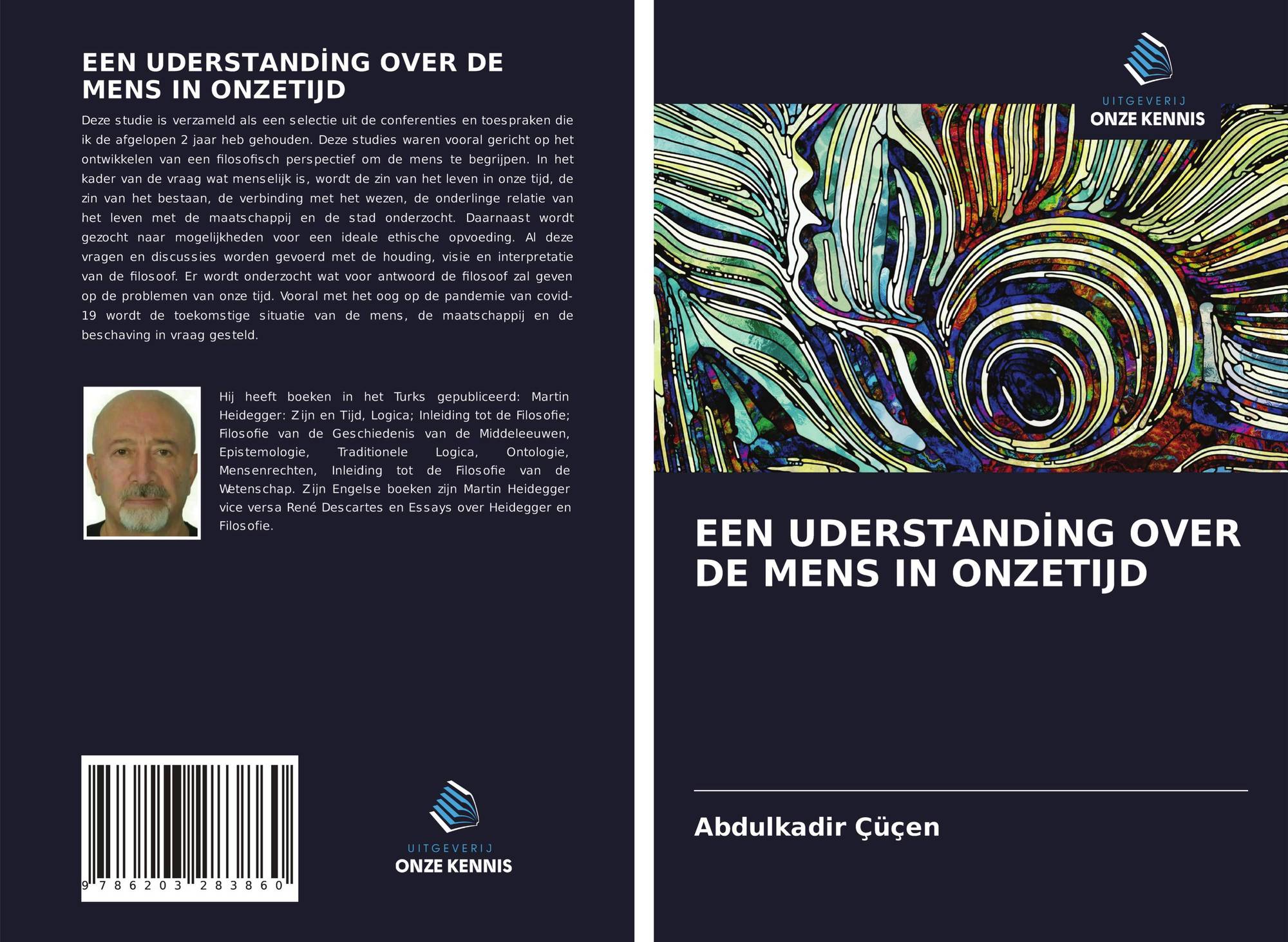 EEN UDERSTANDİNG OVER DE MENS IN ONZETIJD

Deze studie is verzameld als een selectie uit de conferenties en toespraken die ik de afgelopen 2 jaar heb gehouden. Deze studies waren vooral gericht op het ontwikkelen van een filosofisch perspectief om de mens te begrijpen. In het kader van de vraag wat menselijk is, wordt de zin van het leven in onze tijd, de zin van het bestaan, de verbinding met het wezen, de onderlinge relatie van het leven met de maatschappij en de stad onderzocht. Daarnaast wordt gezocht naar mogelijkheden voor een ideale ethische opvoeding. Al deze vragen en discussies worden gevoerd met de houding, visie en interpretatie van de filosoof. Er wordt onderzocht wat voor antwoord de filosoof zal geven op de problemen van onze tijd. Vooral met het oog op de pandemie van covid-19 wordt de toekomstige situatie van de mens, de maatschappij en de beschaving in vraag gesteld.

Hij heeft boeken in het Turks gepubliceerd: Martin Heidegger: Zijn en Tijd, Logica; Inleiding tot de Filosofie; Filosofie van de Geschiedenis van de Middeleeuwen, Epistemologie, Traditionele Logica, Ontologie, Mensenrechten, Inleiding tot de Filosofie van de Wetenschap. Zijn Engelse boeken zijn Martin Heidegger vice versa René Descartes en Essays over Heidegger en Filosofie.

9 786203 283860

UITGEVERIJ
ONZE KENNIS

UITGEVERIJ
ONZE KENNIS

EEN UDERSTANDİNG OVER DE MENS IN ONZETIJD

Abdulkadir Çüçen